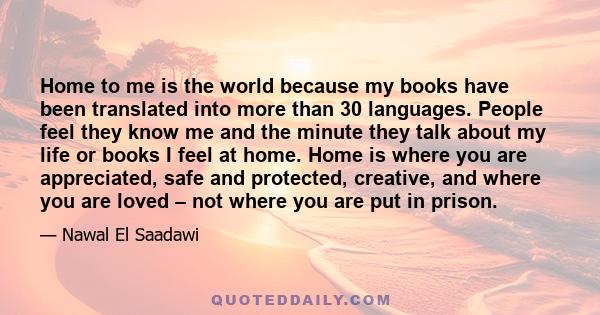 Home to me is the world because my books have been translated into more than 30 languages. People feel they know me and the minute they talk about my life or books I feel at home. Home is where you are appreciated, safe and protected, creative, and where you are loved – not where you are put in prison.

— Nawal El Saadawi

QUOTEDDAILY.COM